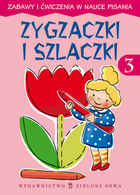 ZABAWY I ĆWICZENIA W NAUCE PISANIA

ZYGZACZKI I SZLACZKI

3

WYDAWNICTWO ZIELONA SOWA